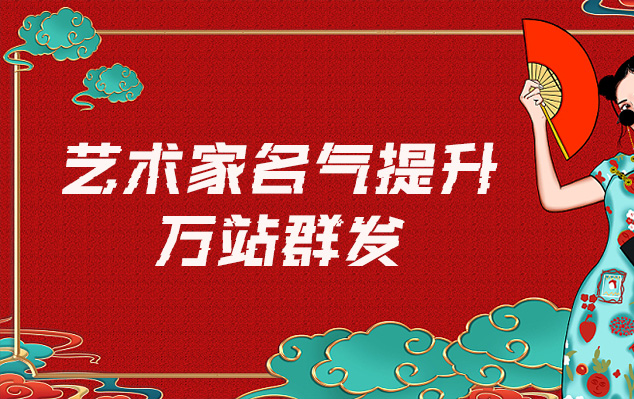 艺术家名气提升
万站群发